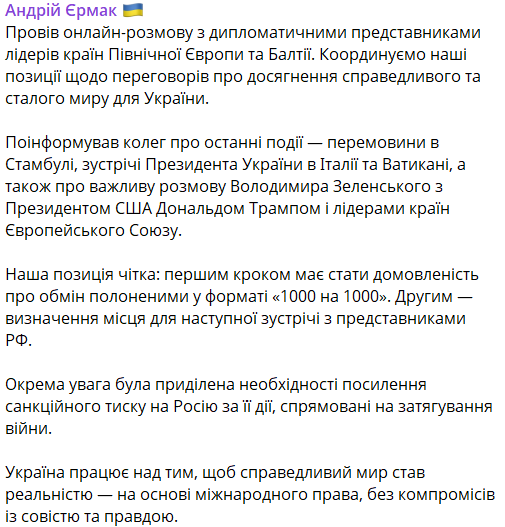 Андрій Єрмак 🇺🇦
Провів онлайн-розмову з дипломатичними представниками лідерів країн Північної Європи та Балтії. Координуємо наші позиції щодо переговорів про досягнення справедливого та сталого миру для України.

Поінформував колег про останні події — перемовини в Стамбулі, зустрічі Президента України в Італії та Ватикані, а також про важливу розмову Володимира Зеленського з Президентом США Дональдом Трампом і лідерами країн Європейського Союзу.

Наша позиція чітка: першим кроком має стати домовленість про обмін полоненими у форматі «1000 на 1000». Другим — визначення місця для наступної зустрічі з представниками РФ.

Окрема увага була приділена необхідності посилення санкційного тиску на Росію за її дії, спрямовані на затягування війни.

Україна працює над тим, щоб справедливий мир став реальністю — на основі міжнародного права, без компромісів із совістю та правдою.